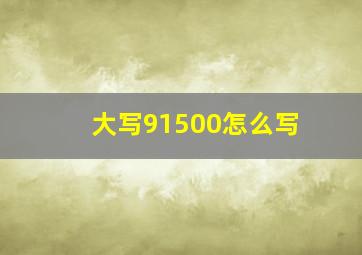 大写91500怎么写